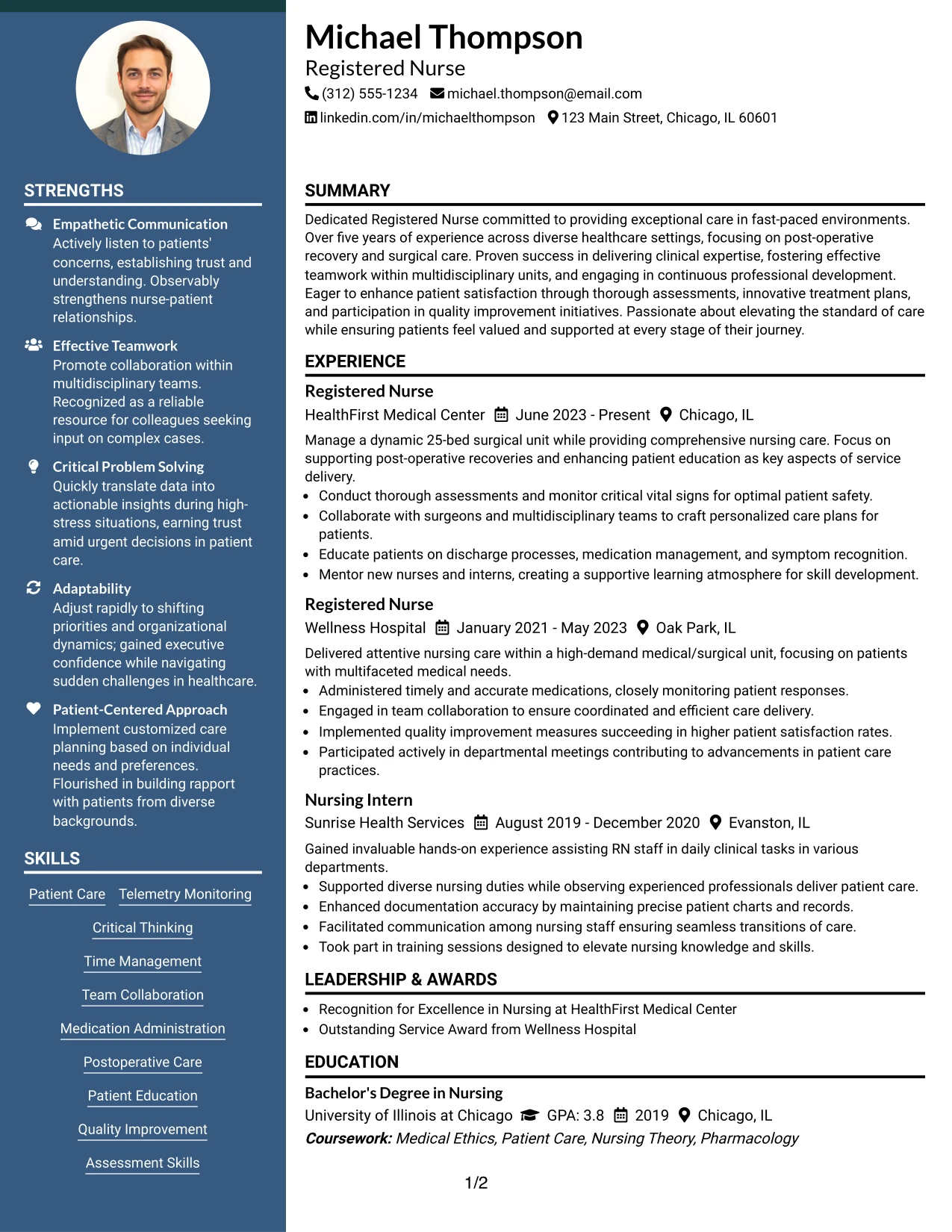 STRENGTHS

Empathetic Communication
Actively listen to patients' concerns, establishing trust and understanding. Observably strengthens nurse-patient relationships.

Effective Teamwork
Promote collaboration within multidisciplinary teams. Recognized as a reliable resource for colleagues seeking input on complex cases.

Critical Problem Solving
Quickly translate data into actionable insights during high-stress situations, earning trust amid urgent decisions in patient care.

Adaptability
Adjust rapidly to shifting priorities and organizational dynamics; gained executive confidence while navigating sudden challenges in healthcare.

Patient-Centered Approach
Implement customized care planning based on individual needs and preferences. Flourished in building rapport with patients from diverse backgrounds.

SKILLS

Patient Care
Telemetry Monitoring
Critical Thinking
Time Management
Team Collaboration
Medication Administration
Postoperative Care
Patient Education
Quality Improvement
Assessment Skills

Michael Thompson
Registered Nurse
(312) 555-1234 michael.thompson@email.com
linkedin.com/in/michaelthompson 123 Main Street, Chicago, IL 60601

SUMMARY

Dedicated Registered Nurse committed to providing exceptional care in fast-paced environments. Over five years of experience across diverse healthcare settings, focusing on post-operative recovery and surgical care. Proven success in delivering clinical expertise, fostering effective teamwork within multidisciplinary units, and engaging in continuous professional development. Eager to enhance patient satisfaction through thorough assessments, innovative treatment plans, and participation in quality improvement initiatives. Passionate about elevating the standard of care while ensuring patients feel valued and supported at every stage of their journey.

EXPERIENCE

Registered Nurse
HealthFirst Medical Center June 2023 - Present Chicago, IL

Manage a dynamic 25-bed surgical unit while providing comprehensive nursing care. Focus on supporting post-operative recoveries and enhancing patient education as key aspects of service delivery.
• Conduct thorough assessments and monitor critical vital signs for optimal patient safety.
• Collaborate with surgeons and multidisciplinary teams to craft personalized care plans for patients.
• Educate patients on discharge processes, medication management, and symptom recognition.
• Mentor new nurses and interns, creating a supportive learning atmosphere for skill development.

Registered Nurse
Wellness Hospital January 2021 - May 2023 Oak Park, IL

Delivered attentive nursing care within a high-demand medical/surgical unit, focusing on patients with multifaceted medical needs.
• Administered timely and accurate medications, closely monitoring patient responses.
• Engaged in team collaboration to ensure coordinated and efficient care delivery.
• Implemented quality improvement measures succeeding in higher patient satisfaction rates.
• Participated actively in departmental meetings contributing to advancements in patient care practices.

Nursing Intern
Sunrise Health Services August 2019 - December 2020 Evanston, IL

Gained invaluable hands-on experience assisting RN staff in daily clinical tasks in various departments.
• Supported diverse nursing duties while observing experienced professionals deliver patient care.
• Enhanced documentation accuracy by maintaining precise patient charts and records.
• Facilitated communication among nursing staff ensuring seamless transitions of care.
• Took part in training sessions designed to elevate nursing knowledge and skills.

LEADERSHIP & AWARDS

• Recognition for Excellence in Nursing at HealthFirst Medical Center
• Outstanding Service Award from Wellness Hospital

EDUCATION

Bachelor's Degree in Nursing
University of Illinois at Chicago GPA: 3.8 2019 Chicago, IL
Coursework: Medical Ethics, Patient Care, Nursing Theory, Pharmacology

1/2